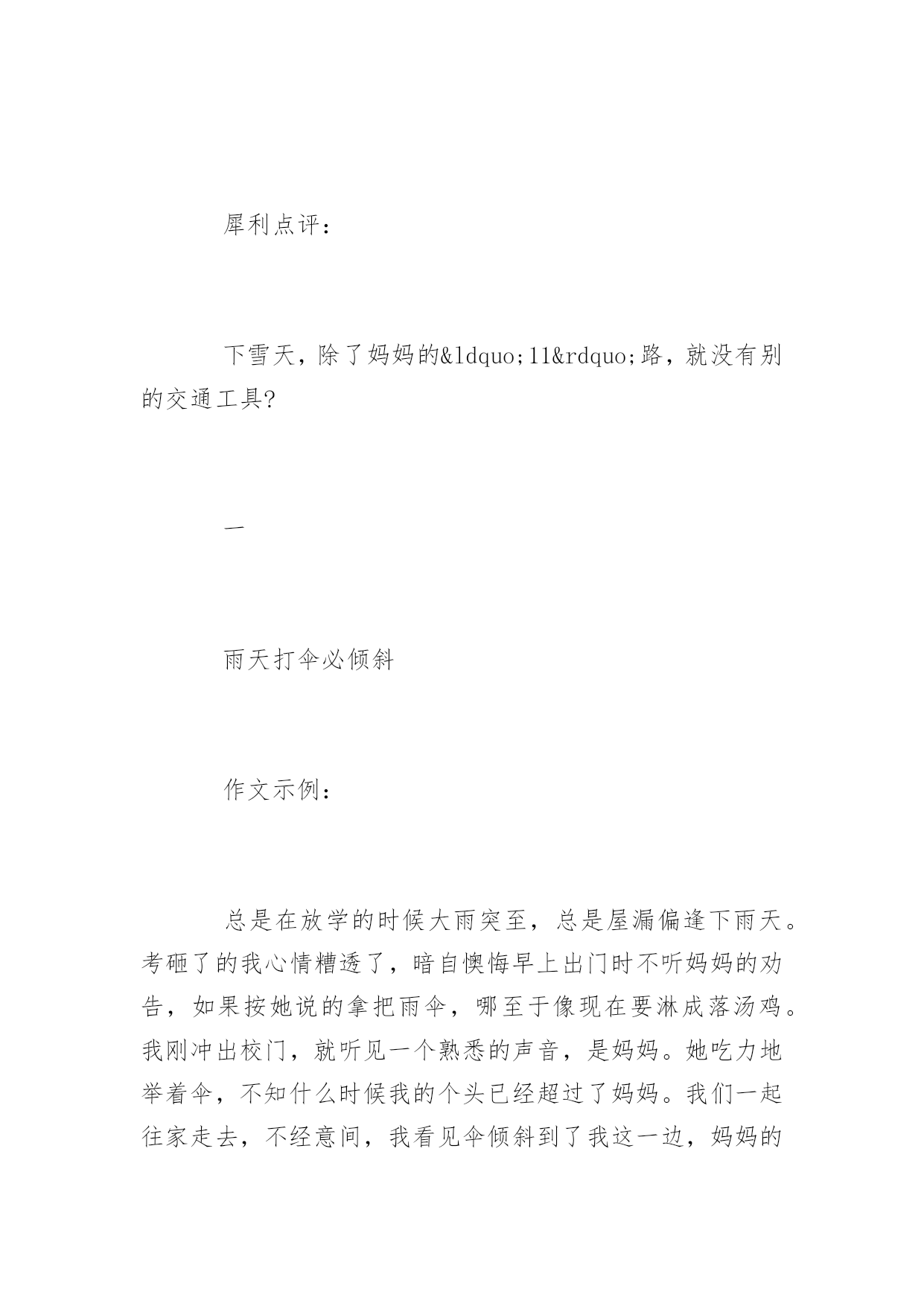 犀利点评：

下雪天，除了妈妈的&ldquo;11&rdquo;路，就没有别的交通工具?

一

雨天打伞必倾斜

作文示例：

总是在放学的时候大雨突至，总是屋漏偏逢下雨天。考砸了的我心情糟透了，暗自懊悔早上出门时不听妈妈的劝告，如果按她说的拿把雨伞，哪至于像现在要淋成落汤鸡。我刚冲出校门，就听见一个熟悉的声音，是妈妈。她吃力地举着伞，不知什么时候我的个头已经超过了妈妈。我们一起往家走去，不经意间，我看见伞倾斜到了我这一边，妈妈的